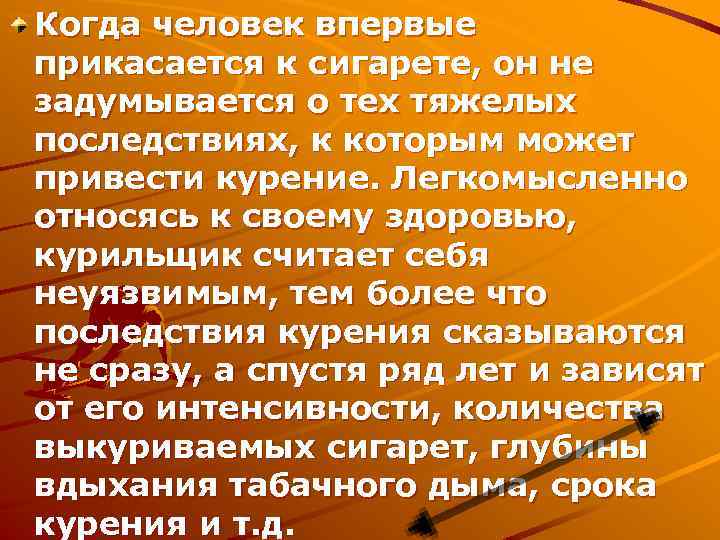 Когда человек впервые прикасается к сигарете, он не задумывается о тех тяжелых последствиях, к которым может привести курение. Легкомысленно относясь к своему здоровью, курильщик считает себя неуязвимым, тем более что последствия курения сказываются не сразу, а спустя ряд лет и зависят от его интенсивности, количества выкуриваемых сигарет, глубины вдыхания табачного дыма, срока курения и т.д.